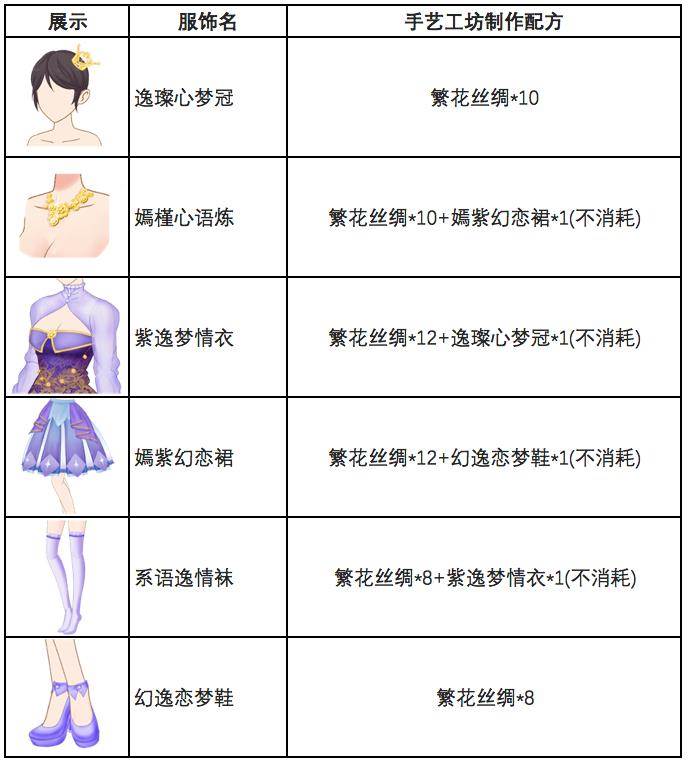 | 展示 | 服饰名 | 手艺工坊制作配方 |
|---|---|---|
|  | 逸璨心梦冠 | 繁花丝绸*10 |
|  | 嫣槿心语炼 | 繁花丝绸*10+嫣紫幻恋裙*1(不消耗) |
|  | 紫逸梦情衣 | 繁花丝绸*12+逸璨心梦冠*1(不消耗) |
|  | 嫣紫幻恋裙 | 繁花丝绸*12+幻逸恋梦鞋*1(不消耗) |
|  | 系语逸情袜 | 繁花丝绸*8+紫逸梦情衣*1(不消耗) |
|  | 幻逸恋梦鞋 | 繁花丝绸*8 |